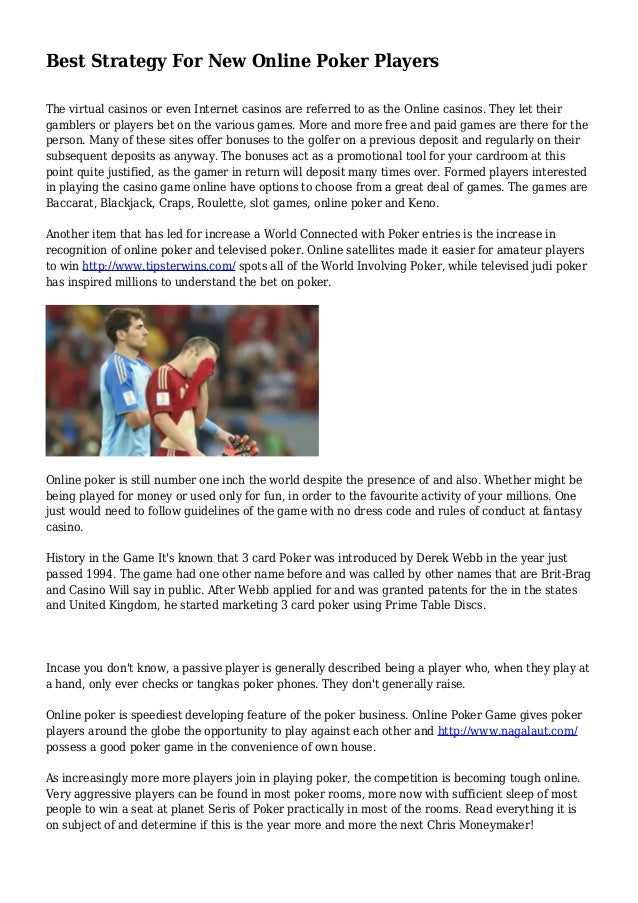 Best Strategy For New Online Poker Players

The virtual casinos or even Internet casinos are referred to as the Online casinos. They let their gamblers or players bet on the various games. More and more free and paid games are there for the person. Many of these sites offer bonuses to the golfer on a previous deposit and regularly on their subsequent deposits as anyway. The bonuses act as a promotional tool for your cardroom at this point quite justified, as the gamer in return will deposit many times over. Formed players interested in playing the casino game online have options to choose from a great deal of games. The games are Baccarat, Blackjack, Craps, Roulette, slot games, online poker and Keno.

Another item that has led for increase a World Connected with Poker entries is the increase in recognition of online poker and televised poker. Online satellites made it easier for amateur players to win http://www.tipsterwins.com/ spots all of the World Involving Poker, while televised judi poker has inspired millions to understand the bet on poker.

Online poker is still number one inch the world despite the presence of and also. Whether might be being played for money or used only for fun, in order to the favourite activity of your millions. One just would need to follow guidelines of the game with no dress code and rules of conduct at fantasy casino.

History in the Game It's known that 3 card Poker was introduced by Derek Webb in the year just passed 1994. The game had one other name before and was called by other names that are Brit-Brag and Casino Will say in public. After Webb applied for and was granted patents for the in the states and United Kingdom, he started marketing 3 card poker using Prime Table Discs.

Incase you don't know, a passive player is generally described being a player who, when they play at a hand, only ever checks or tangkas poker phones. They don't generally raise.

Online poker is speediest developing feature of the poker business. Online Poker Game gives poker players around the globe the opportunity to play against each other and http://www.nagalaut.com/ possess a good poker game in the convenience of own house.

As increasingly more more players join in playing poker, the competition is becoming tough online. Very aggressive players can be found in most poker rooms, more now with sufficient sleep of most people to win a seat at planet Seris of Poker practically in most of the rooms. Read everything it is on subject of and determine if this is the year more and more the next Chris Moneymaker!